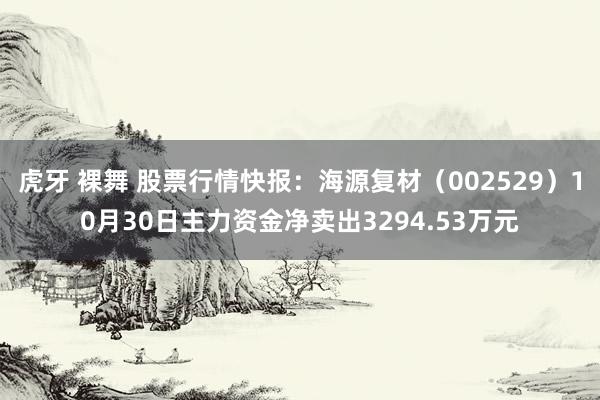 虎牙 裸舞 股票行情快报：海源复材（002529）10月30日主力资金净卖出3294.53万元